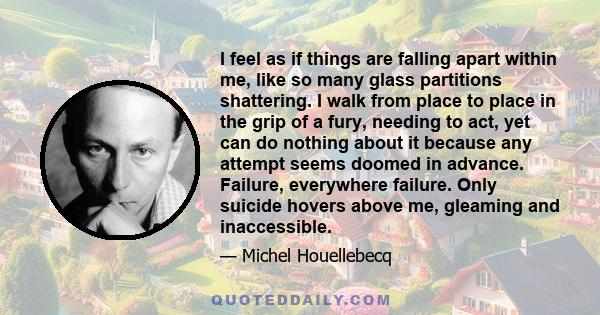 I feel as if things are falling apart within me, like so many glass partitions shattering. I walk from place to place in the grip of a fury, needing to act, yet can do nothing about it because any attempt seems doomed in advance. Failure, everywhere failure. Only suicide hovers above me, gleaming and inaccessible.

— Michel Houellebecq

QUOTEDDAILY.COM